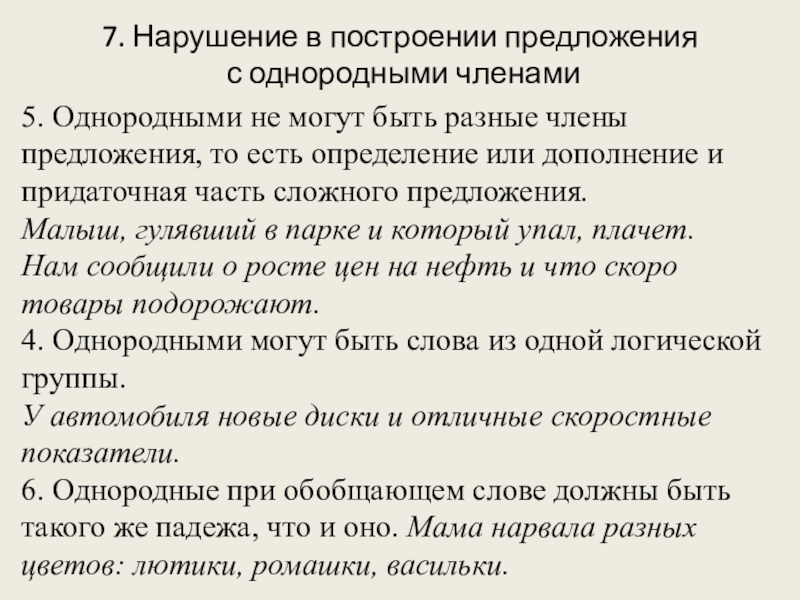 7. Нарушение в построении предложения с однородными членами

5. Однородными не могут быть разные члены предложения, то есть определение или дополнение и придаточная часть сложного предложения.
Малыш, гулявший в парке и который упал, плачет.
Нам сообщили о росте цен на нефть и что скоро товары подорожают.
4. Однородными могут быть слова из одной логической группы.
У автомобиля новые диски и отличные скоростные показатели.
6. Однородные при обобщающем слове должны быть такого же падежа, что и оно. Мама нарвала разных цветов: лютики, ромашки, васильки.